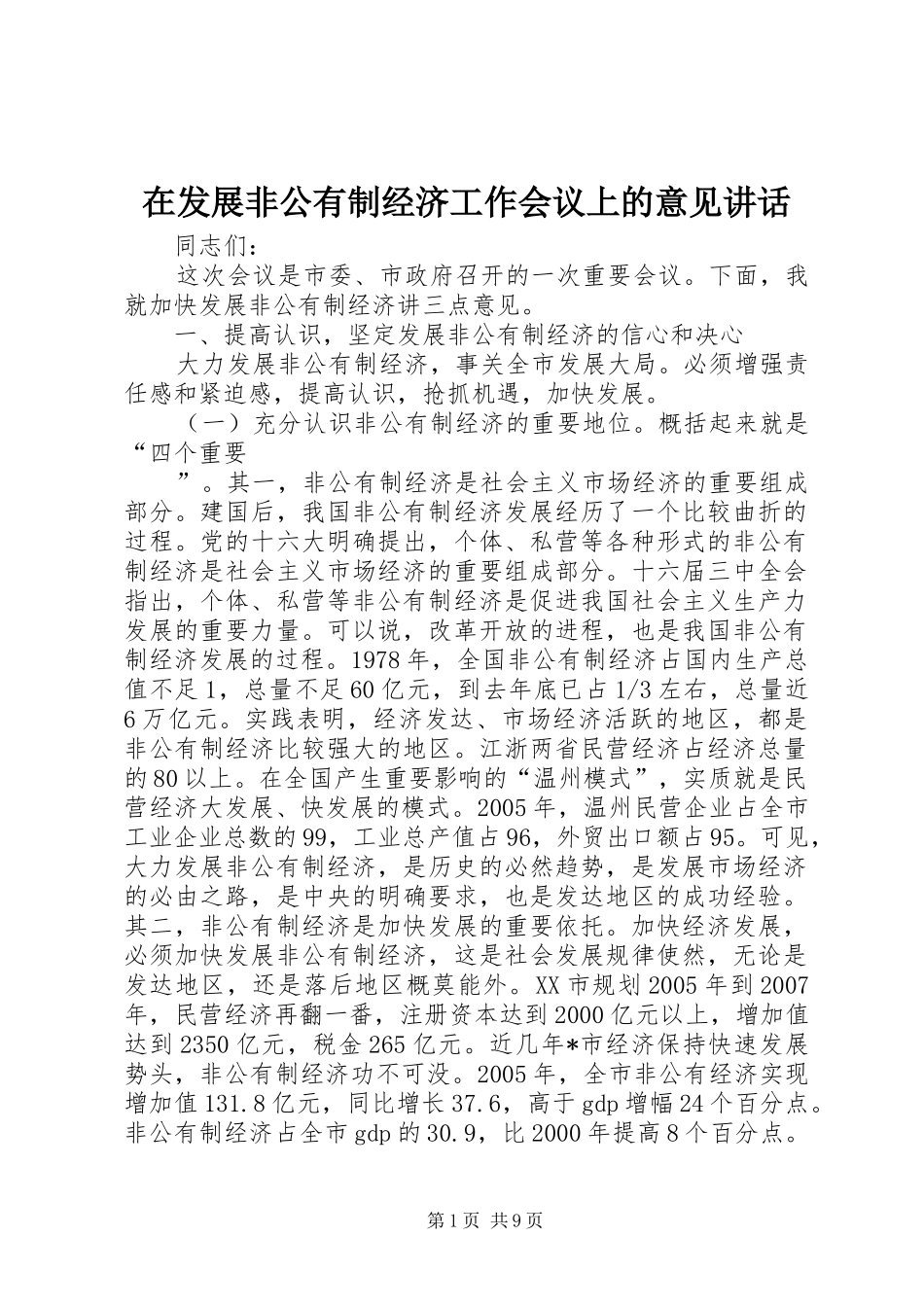 在发展非公有制经济工作会议上的意见讲话

同志们：

这次会议是市委、市政府召开的一次重要会议。下面，我就加快发展非公有制经济讲三点意见。

一、提高认识，坚定发展非公有制经济的信心和决心

大力发展非公有制经济，事关全市发展大局。必须增强责任感和紧迫感，提高认识，抢抓机遇，加快发展。

（一）充分认识非公有制经济的重要地位。概括起来就是“四个重要

”。其一，非公有制经济是社会主义市场经济的重要组成部分。建国后，我国非公有制经济发展经历了一个比较曲折的过程。党的十六大明确提出，个体、私营等各种形式的非公有制经济是社会主义市场经济的重要组成部分。十六届三中全会指出，个体、私营等非公有制经济是促进我国社会主义生产力发展的重要力量。可以说，改革开放的进程，也是我国非公有制经济发展的过程。1978年，全国非公有制经济占国内生产总值不足1，总量不足60亿元，到去年底已占1/3左右，总量近6万亿元。实践表明，经济发达、市场经济活跃的地区，都是非公有制经济比较强大的地区。江浙两省民营经济占经济总量的80以上。在全国产生重要影响的“温州模式”，实质就是民营经济大发展、快发展的模式。2005年，温州民营企业占全市工业企业总数的99，工业总产值占96，外贸出口额占95。可见，大力发展非公有制经济，是历史的必然趋势，是发展市场经济的必由之路，是中央的明确要求，也是发达地区的成功经验。其二，非公有制经济是加快发展的重要依托。加快经济发展，必须加快发展非公有制经济，这是社会发展规律使然，无论是发达地区，还是落后地区概莫能外。XX市规划2005年到2007年，民营经济再翻一番，注册资本达到2000亿元以上，增加值达到2350亿元，税金265亿元。近几年*市经济保持快速发展势头，非公有制经济功不可没。2005年，全市非公有经济实现增加值131.8亿元，同比增长37.6，高于gdp增幅24个百分点。非公有制经济占全市gdp的30.9，比2000年提高8个百分点。

第1页 共9页